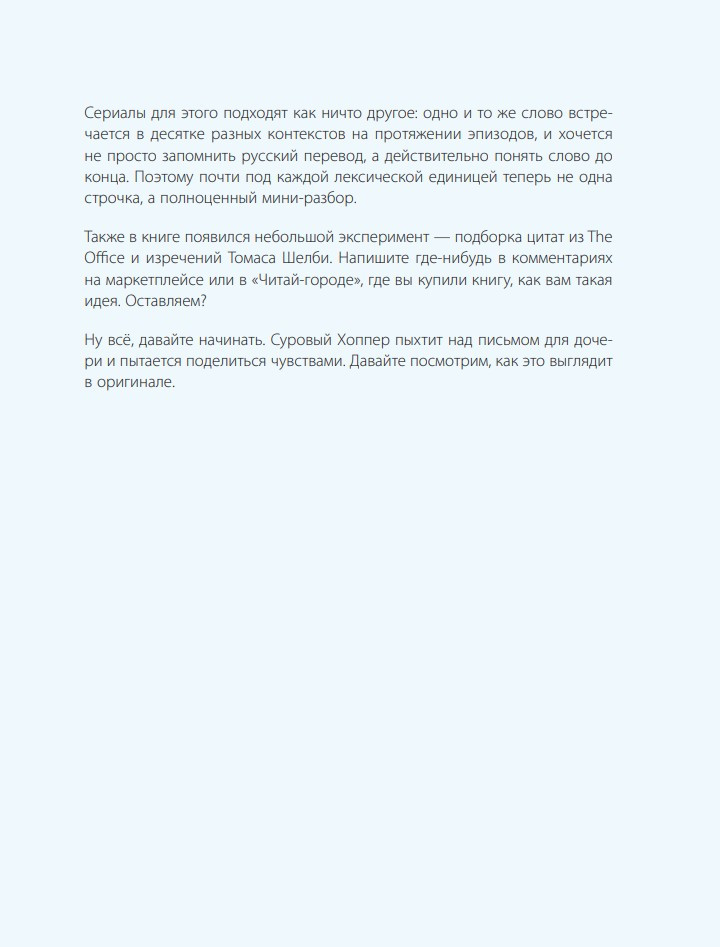 Сериалы для этого подходят как ничто другое: одно и то же слово встречается в десятке разных контекстов на протяжении эпизодов, и хочется не просто запомнить русский перевод, а действительно понять слово до конца. Поэтому почти под каждой лексической единицей теперь не одна строчка, а полноценный мини-разбор.

Также в книге появился небольшой эксперимент — подборка цитат из The Office и изречений Томаса Шелби. Напишите где-нибудь в комментариях на маркетплейсе или в «Читай-городе», где вы купили книгу, как вам такая идея. Оставляем?

Ну всё, давайте начинать. Суровый Хоппер пыхтит над письмом для дочери и пытается поделиться чувствами. Давайте посмотрим, как это выглядит в оригинале.